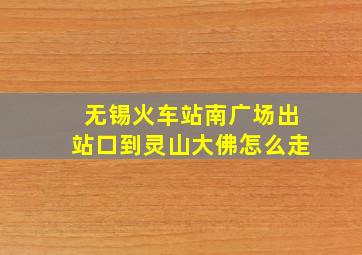 无锡火车站南广场出站口到灵山大佛怎么走